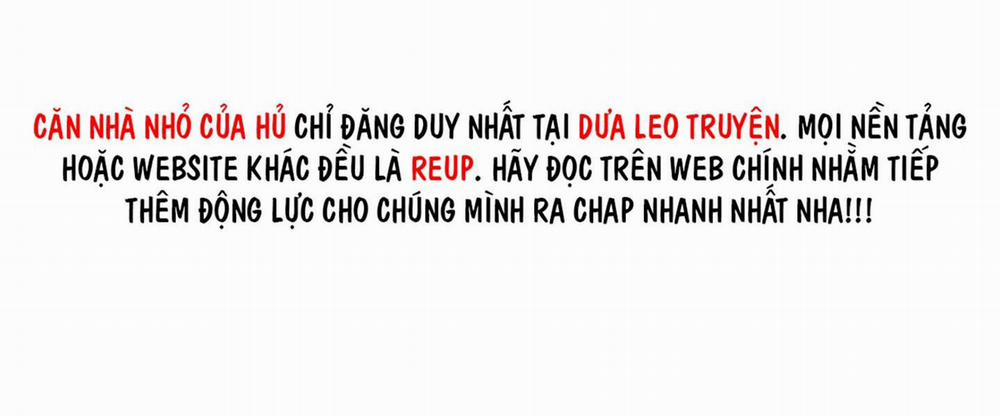 CĂN NHÀ NHỎ CỦA HỦ CHỈ ĐĂNG DUY NHẤT TẠI DƯA LEO TRUYỆN. MỌI NỀN TẢNG HOẶC WEBSITE KHÁC ĐỀU LÀ REUP. HÃY ĐỌC TRÊN WEB CHÍNH NHẰM TIẾP THÊM ĐỘNG LỰC CHO CHÚNG MÌNH RA CHAP NHANH NHẤT NHA!!!